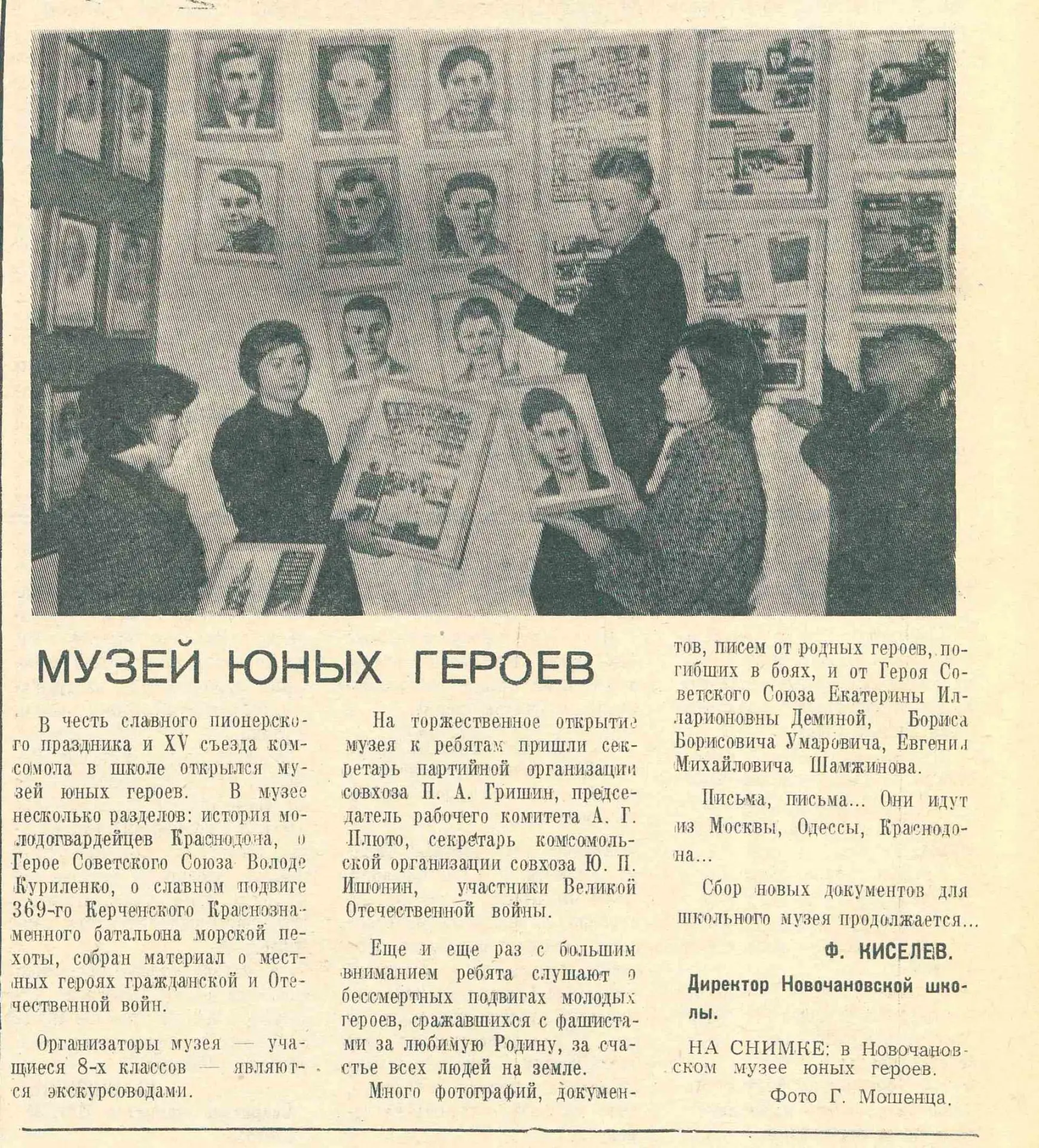 МУЗЕЙ ЮНЫХ ГЕРОЕВ

В честь славного пионерского праздника и XV съезда комсомола в школе открылся музей юных героев. В музее несколько разделов: история молодогвардейцев Краснодона, о Герое Советского Союза Володе Куриленко, о славном подвиге 369-го Керченского Краснознаменного батальона морской пехоты, собран материал о местных героях гражданской и Отечественной войн.

Организаторы музея — учащиеся 8-х классов — являются экскурсоводами.

На торжественное открытие музея к ребятам пришли секретарь партийной организации совхоза П. А. Гришин, председатель рабочего комитета А. Г. Плюто, секретарь комсомольской организации совхоза Ю. П. Ишонин, участники Великой Отечественной войны.

Еще и еще раз с большим вниманием ребята слушают о бессмертных подвигах молодых героев, сражавшихся с фашистами за любимую Родину, за счастье всех людей на земле.

Много фотографий, документов, писем от родных героев, погибших в боях, и от Героя Советского Союза Екатерины Илларионовны Деминой, Бориса Борисовича Умаровича, Евгения Михайловича Шамжинова.

Письма, письма... Они идут из Москвы, Одессы, Краснодона...

Сбор новых документов для школьного музея продолжается...

Ф. КИСЕЛЕВ.

Директор Новочановской школы.

НА СНИМКЕ: в Новочановском музее юных героев.

Фото Г. Мошенца.